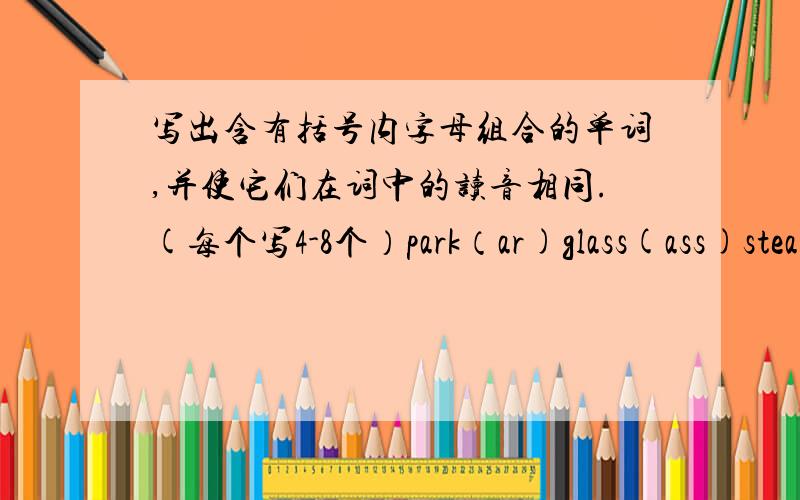 写出含有括号内字母组合的单词,并使它们在词中的读音相同.(每个写4-8个)park(ar)glass(ass)stea